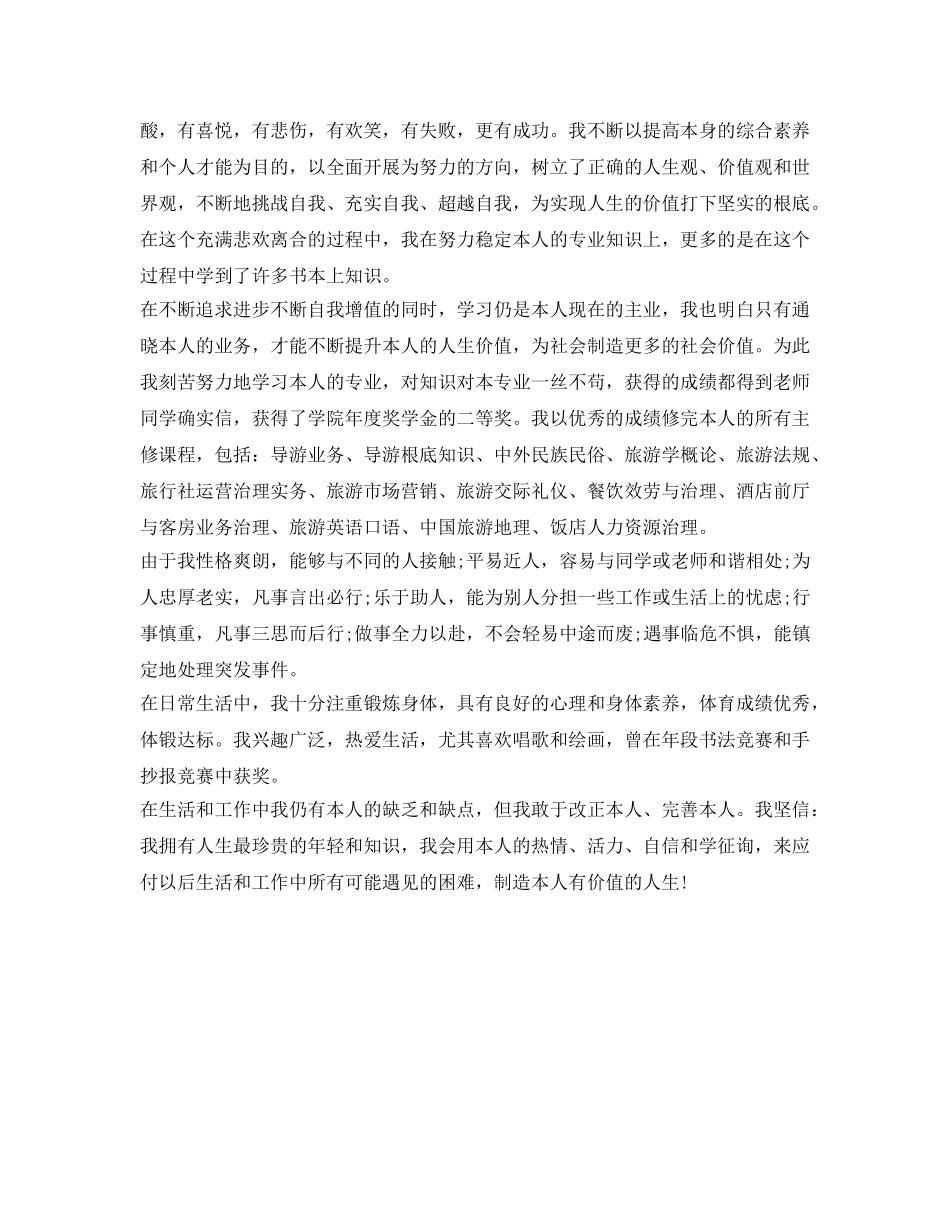 酸，有喜悦，有悲伤，有欢笑，有失败，更有成功。我不断以提高本身的综合素养和个人才能为目的，以全面开展为努力的方向，树立了正确的人生观、价值观和世界观，不断地挑战自我、充实自我、超越自我，为实现人生的价值打下坚实的根底。在这个充满悲欢离合的过程中，我在努力稳定本人的专业知识上，更多的是在这个过程中学到了许多书本上知识。
在不断追求进步不断自我增值的同时，学习仍是本人现在的主业，我也明白只有通晓本人的业务，才能不断提升本人的人生价值，为社会制造更多的社会价值。为此我刻苦努力地学习本人的专业，对知识对本专业一丝不苟，获得的成绩都得到老师同学确实信，获得了学院年度奖学金的二等奖。我以优秀的成绩修完本人的所有主修课程，包括：导游业务、导游根底知识、中外民族民俗、旅游学概论、旅游法规、旅行社运营治理实务、旅游市场营销、旅游交际礼仪、餐饮效劳与治理、酒店前厅与客房业务治理、旅游英语口语、中国旅游地理、饭店人力资源治理。
由于我性格爽朗，能够与不同的人接触;平易近人，容易与同学或老师和谐相处;为人忠厚老实，凡事言出必行;乐于助人，能为别人分担一些工作或生活上的忧虑;行事慎重，凡事三思而后行;做事全力以赴，不会轻易中途而废;遇事临危不惧，能镇定地处理突发事件。
在日常生活中，我十分注重锻炼身体，具有良好的心理和身体素养，体育成绩优秀，体锻达标。我兴趣广泛，热爱生活，尤其喜欢唱歌和绘画，曾在年段书法竞赛和手抄报竞赛中获奖。
在生活和工作中我仍有本人的缺乏和缺点，但我敢于改正本人、完善本人。我坚信：我拥有人生最珍贵的年轻和知识，我会用本人的热情、活力、自信和学征询，来应付以后生活和工作中所有可能遇见的困难，制造本人有价值的人生!